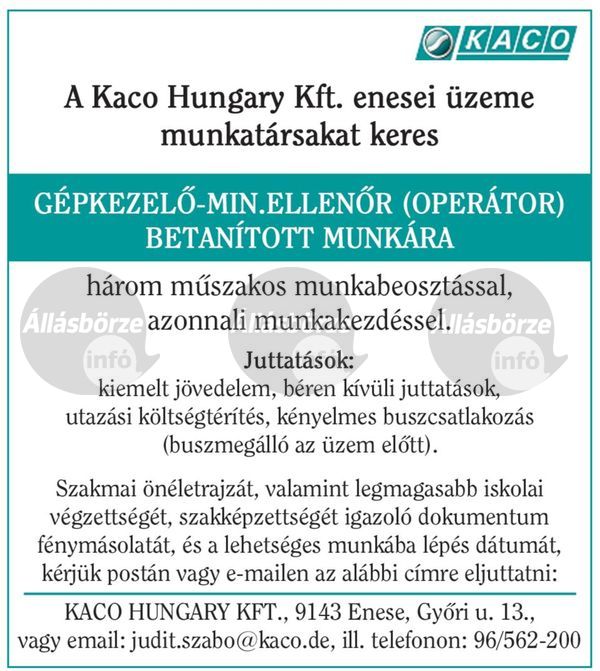 KACO

A Kaco Hungary Kft. enesei üzeme munkatársakat keres

GÉPKEZELŐ-MIN.ELLENŐR (OPERÁTOR) BETANÍTOTT MUNKÁRA

három műszakos munkabeosztással, azonnali munkakezdéssel.

Állásbörze infó Állásbörze infó Állásbörze infó

Juttatások:
kiemelt jövedelem, béren kívüli juttatások, utazási költségtérítés, kényelmes buszcsatlakozás (buszmegálló az üzem előtt).

Szakmai önéletrajzát, valamint legmagasabb iskolai végzettségét, szakképzettségét igazoló dokumentum fénymásolatát, és a lehetséges munkába lépés dátumát, kérjük postán vagy e-mailen az alábbi címre eljuttatni:

KACO HUNGARY KFT., 9143 Enese, Győri u. 13., vagy email: judit.szabo@kaco.de, ill. telefonon: 96/562-200